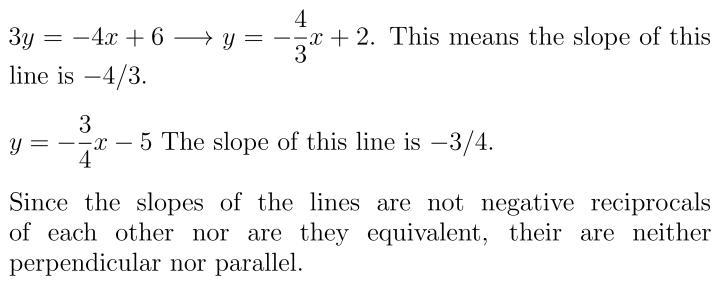 $3y = -4x + 6 \longrightarrow y = -\frac{4}{3}x + 2$. This means the slope of this line is $-4/3$.

$y = -\frac{3}{4}x - 5$ The slope of this line is $-3/4$.

Since the slopes of the lines are not negative reciprocals of each other nor are they equivalent, their are neither perpendicular nor parallel.